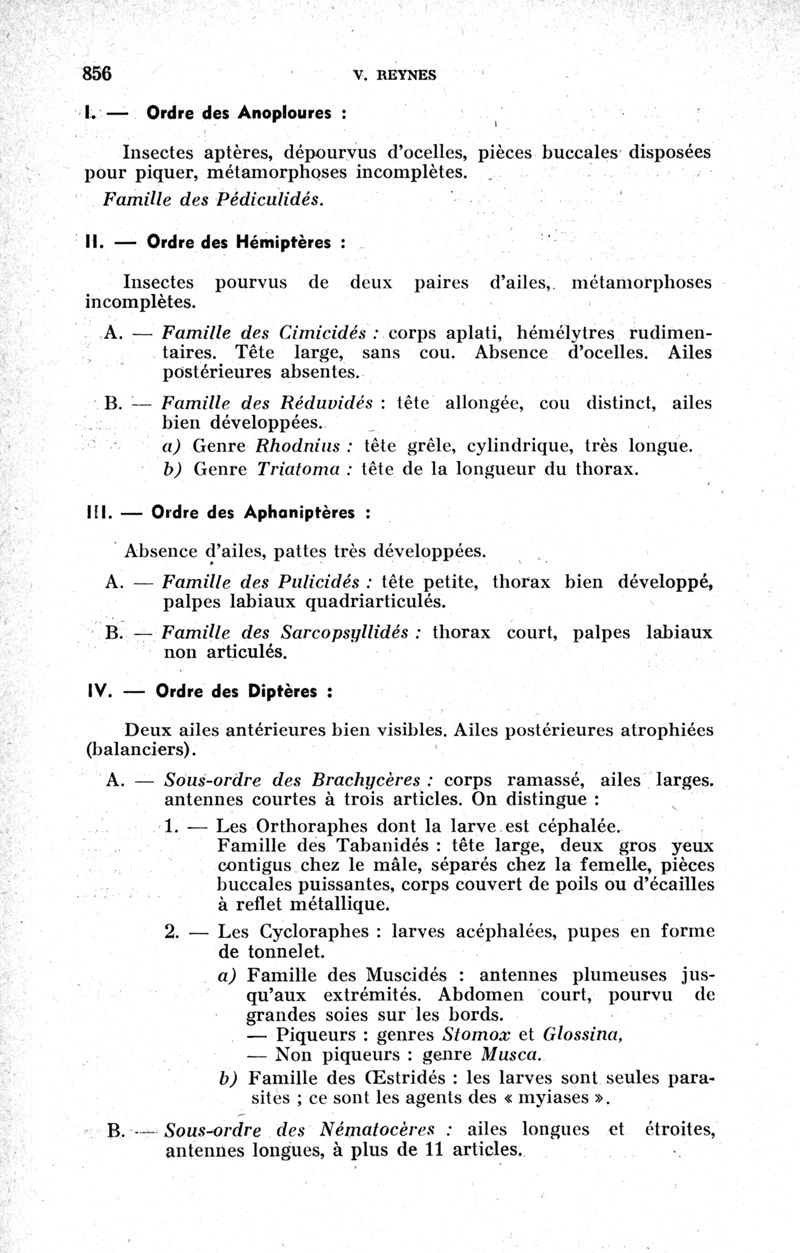 856 V. REYNES

I. — Ordre des Anoploures :

Insectes aptères, dépourvus d'ocelles, pièces buccales disposées pour piquer, métamorphoses incomplètes.

Famille des Pédiculidés.

II. — Ordre des Hémiptères :

Insectes pourvus de deux paires d'ailes, métamorphoses incomplètes.

A. — Famille des Cimicidés : corps aplati, hémélytres rudimentaires. Tête large, sans cou. Absence d'ocelles. Ailes postérieures absentes.

B. — Famille des Réduvidés : tête allongée, cou distinct, ailes bien développées.

a) Genre Rhodnius : tête grêle, cylindrique, très longue.

b) Genre Triatoma : tête de la longueur du thorax.

III. — Ordre des Aphaniptères :

Absence d'ailes, pattes très développées.

A. — Famille des Pulicidés : tête petite, thorax bien développé, palpes labiaux quadriarticulés.

B. — Famille des Sarcopsyllidés : thorax court, palpes labiaux non articulés.

IV. — Ordre des Diptères :

Deux ailes antérieures bien visibles. Ailes postérieures atrophiées (balanciers).

A. — Sous-ordre des Brachycères : corps ramassé, ailes larges. antennes courtes à trois articles. On distingue :

1. — Les Orthoraphes dont la larve est céphalée. Famille des Tabanidés : tête large, deux gros yeux contigus chez le mâle, séparés chez la femelle, pièces buccales puissantes, corps couvert de poils ou d'écailles à reflet métallique.

2. — Les Cycloraphes : larves acéphalées, pupes en forme de tonnelet.

a) Famille des Muscidés : antennes plumeuses jusqu'aux extrémités. Abdomen court, pourvu de grandes soies sur les bords.
— Piqueurs : genres Stomox et Glossina,
— Non piqueurs : genre Musca.

b) Famille des Œstridés : les larves sont seules parasites ; ce sont les agents des « myiases ».

B. — Sous-ordre des Nématocères : ailes longues et étroites, antennes longues, à plus de 11 articles.